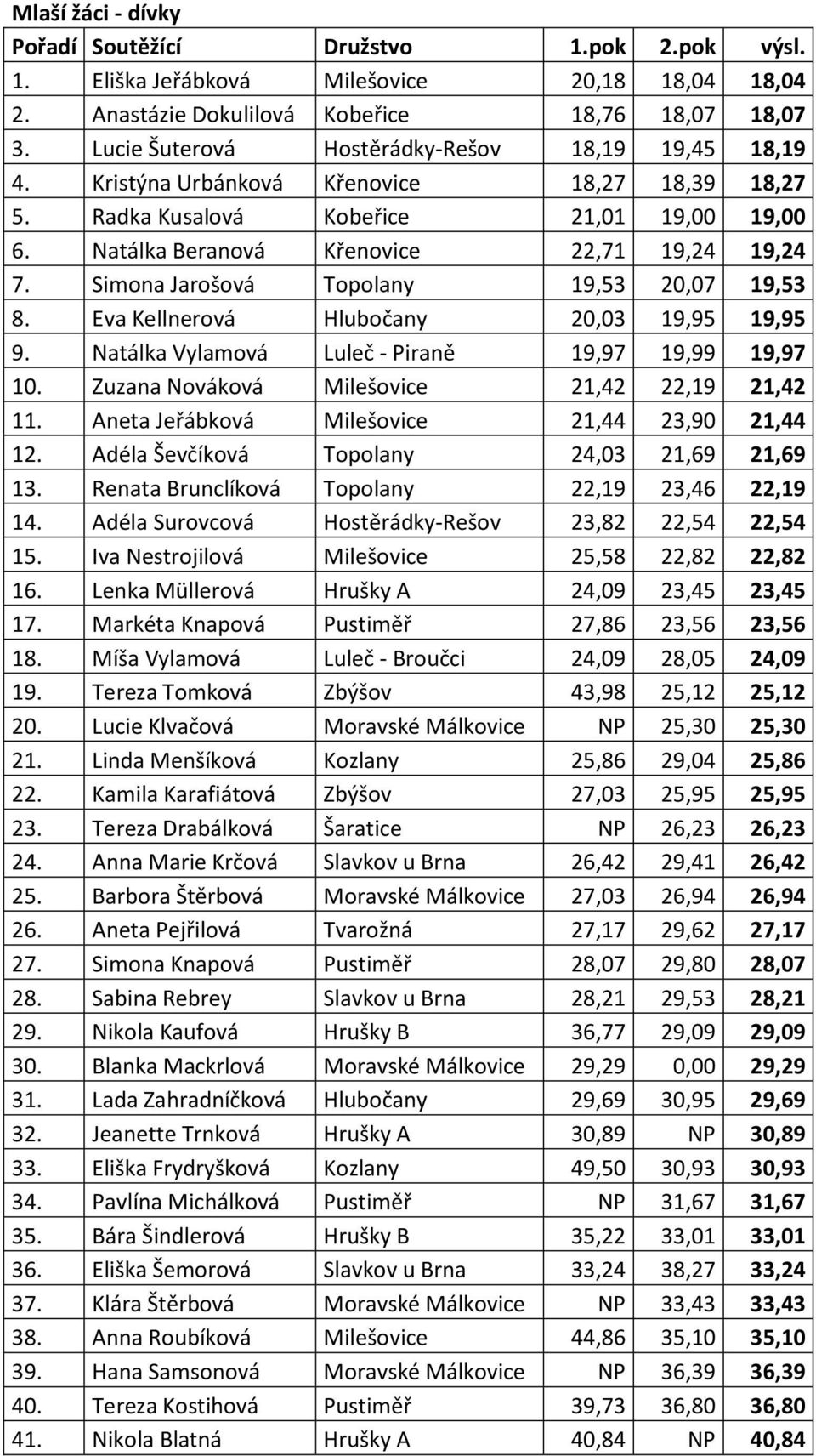 Mlaší žáci - dívky

| Pořadí | Soutěžící | Družstvo | 1.pok | 2.pok | výsl. |
|---|---|---|---|---|---|
| 1. | Eliška Jeřábková | Milešovice | 20,18 | 18,04 | 18,04 |
| 2. | Anastázie Dokulilová | Kobeřice | 18,76 | 18,07 | 18,07 |
| 3. | Lucie Šuterová | Hostěrádky-Rešov | 18,19 | 19,45 | 18,19 |
| 4. | Kristýna Urbánková | Křenovice | 18,27 | 18,39 | 18,27 |
| 5. | Radka Kusalová | Kobeřice | 21,01 | 19,00 | 19,00 |
| 6. | Natálka Beranová | Křenovice | 22,71 | 19,24 | 19,24 |
| 7. | Simona Jarošová | Topolany | 19,53 | 20,07 | 19,53 |
| 8. | Eva Kellnerová | Hlubočany | 20,03 | 19,95 | 19,95 |
| 9. | Natálka Vylamová | Luleč - Piraně | 19,97 | 19,99 | 19,97 |
| 10. | Zuzana Nováková | Milešovice | 21,42 | 22,19 | 21,42 |
| 11. | Aneta Jeřábková | Milešovice | 21,44 | 23,90 | 21,44 |
| 12. | Adéla Ševčíková | Topolany | 24,03 | 21,69 | 21,69 |
| 13. | Renata Brunclíková | Topolany | 22,19 | 23,46 | 22,19 |
| 14. | Adéla Surovcová | Hostěrádky-Rešov | 23,82 | 22,54 | 22,54 |
| 15. | Iva Nestrojilová | Milešovice | 25,58 | 22,82 | 22,82 |
| 16. | Lenka Müllerová | Hrušky A | 24,09 | 23,45 | 23,45 |
| 17. | Markéta Knapová | Pustiměř | 27,86 | 23,56 | 23,56 |
| 18. | Míša Vylamová | Luleč - Broučci | 24,09 | 28,05 | 24,09 |
| 19. | Tereza Tomková | Zbýšov | 43,98 | 25,12 | 25,12 |
| 20. | Lucie Klvačová | Moravské Málkovice | NP | 25,30 | 25,30 |
| 21. | Linda Menšíková | Kozlany | 25,86 | 29,04 | 25,86 |
| 22. | Kamila Karafiátová | Zbýšov | 27,03 | 25,95 | 25,95 |
| 23. | Tereza Drabálková | Šaratice | NP | 26,23 | 26,23 |
| 24. | Anna Marie Krčová | Slavkov u Brna | 26,42 | 29,41 | 26,42 |
| 25. | Barbora Štěrbová | Moravské Málkovice | 27,03 | 26,94 | 26,94 |
| 26. | Aneta Pejřilová | Tvarožná | 27,17 | 29,62 | 27,17 |
| 27. | Simona Knapová | Pustiměř | 28,07 | 29,80 | 28,07 |
| 28. | Sabina Rebrey | Slavkov u Brna | 28,21 | 29,53 | 28,21 |
| 29. | Nikola Kaufová | Hrušky B | 36,77 | 29,09 | 29,09 |
| 30. | Blanka Mackrlová | Moravské Málkovice | 29,29 | 0,00 | 29,29 |
| 31. | Lada Zahradníčková | Hlubočany | 29,69 | 30,95 | 29,69 |
| 32. | Jeanette Trnková | Hrušky A | 30,89 | NP | 30,89 |
| 33. | Eliška Frydryšková | Kozlany | 49,50 | 30,93 | 30,93 |
| 34. | Pavlína Michálková | Pustiměř | NP | 31,67 | 31,67 |
| 35. | Bára Šindlerová | Hrušky B | 35,22 | 33,01 | 33,01 |
| 36. | Eliška Šemorová | Slavkov u Brna | 33,24 | 38,27 | 33,24 |
| 37. | Klára Štěrbová | Moravské Málkovice | NP | 33,43 | 33,43 |
| 38. | Anna Roubíková | Milešovice | 44,86 | 35,10 | 35,10 |
| 39. | Hana Samsonová | Moravské Málkovice | NP | 36,39 | 36,39 |
| 40. | Tereza Kostihová | Pustiměř | 39,73 | 36,80 | 36,80 |
| 41. | Nikola Blatná | Hrušky A | 40,84 | NP | 40,84 |